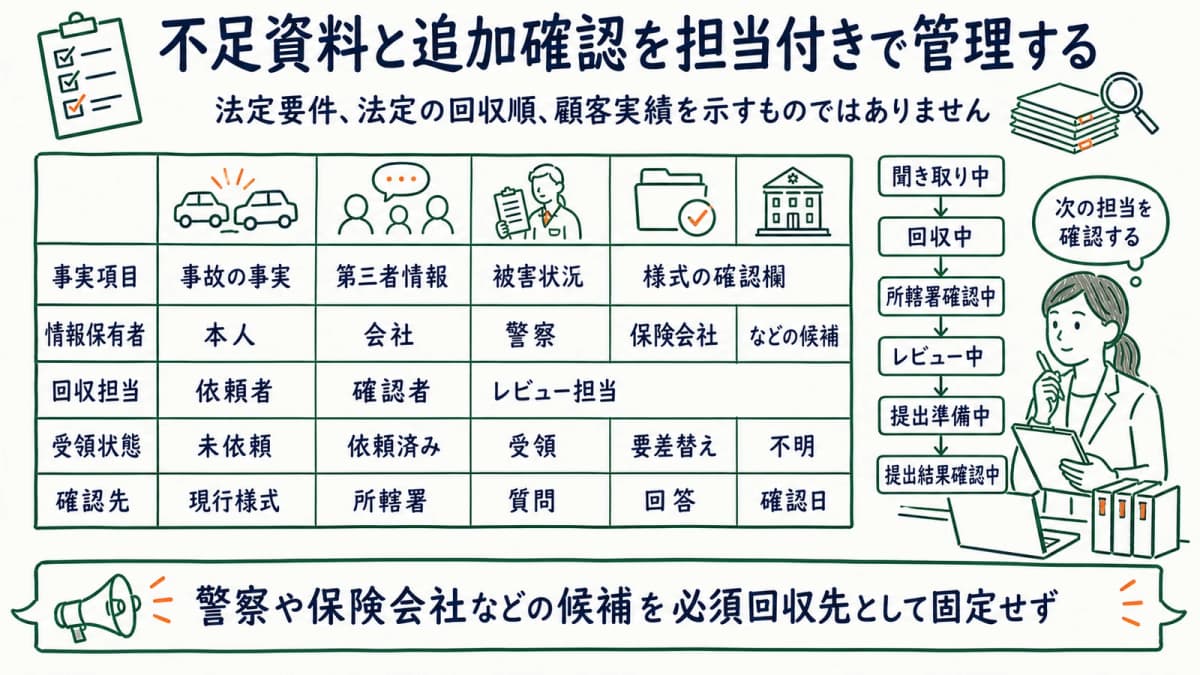 不足資料と追加確認を担当付きで管理する

法定要件、法定の回収順、顧客実績を示すものではありません

| | | | | | |
|---|---|---|---|---|---|
| 事実項目 | 事故の事実 | 第三者情報 | 被害状況 | 様式の確認欄 | |
| 情報保有者 | 本人 | 会社 | 警察 | 保険会社 | などの候補 |
| 回収担当 | 依頼者 | 確認者 | レビュー担当 | | |
| 受領状態 | 未依頼 | 依頼済み | 受領 | 要差替え | 不明 |
| 確認先 | 現行様式 | 所轄署 | 質問 | 回答 | 確認日 |

聞き取り中
回収中
所轄署確認中
レビュー中
提出準備中
提出結果確認中

次の担当を確認する

警察や保険会社などの候補を必須回収先として固定せず